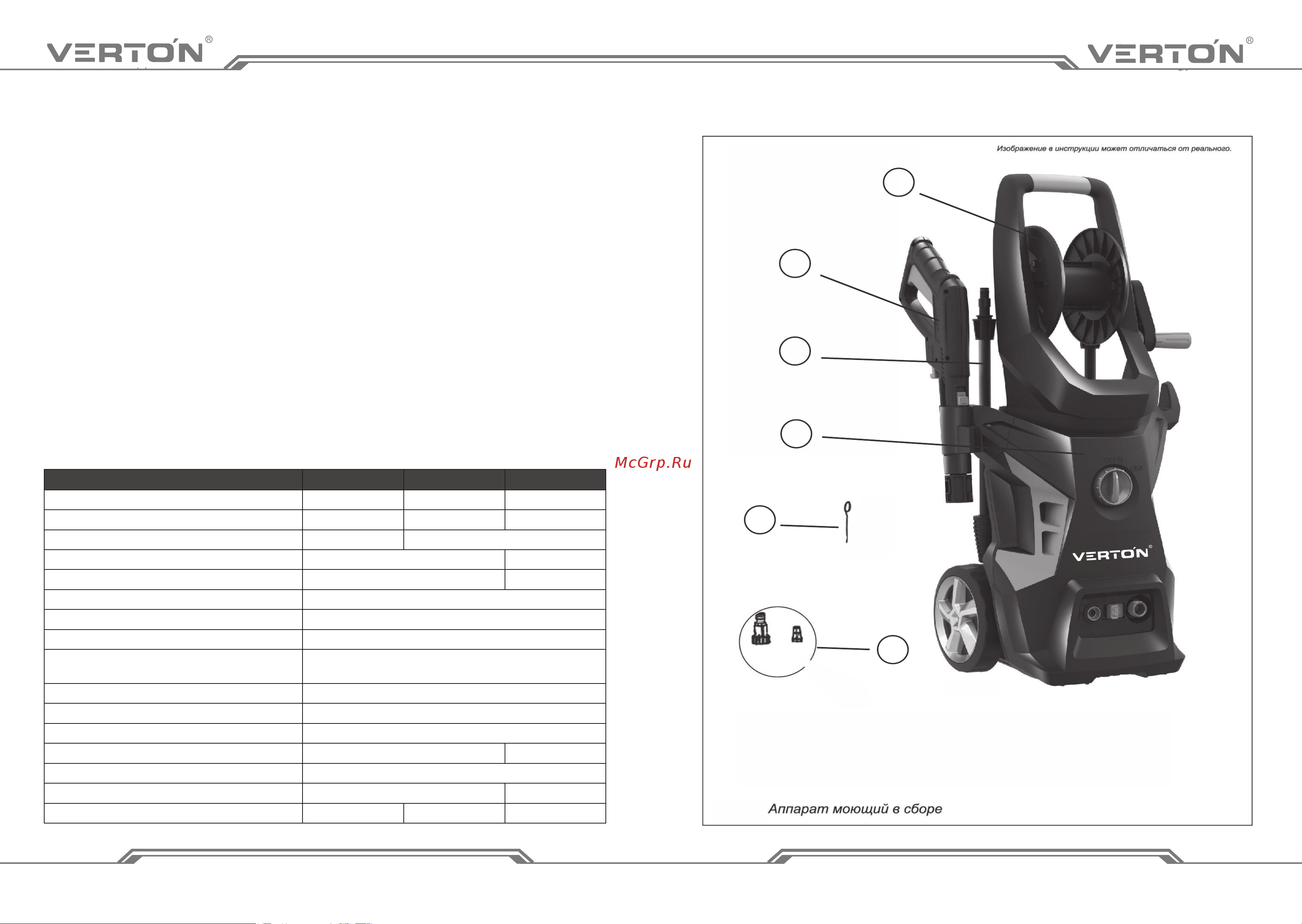 VERTON®

VERTON®

McGrp.Ru

Изображение в инструкции может отличаться от реального.

VERTON®

Аппарат моющий в сборе